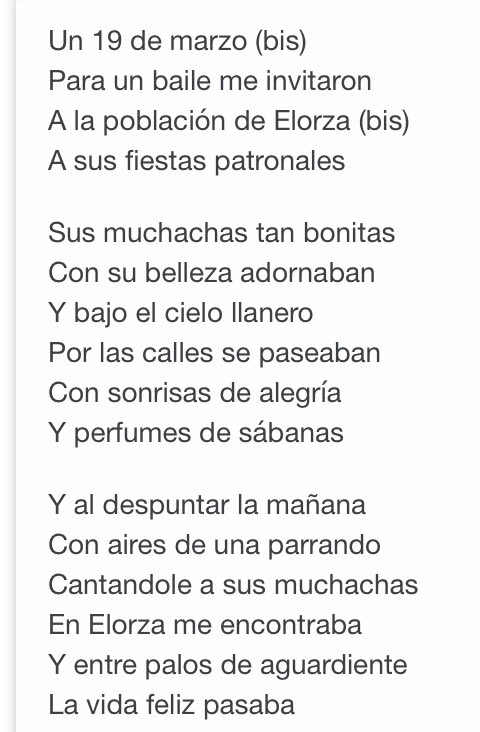 Un 19 de marzo (bis)
Para un baile me invitaron
A la población de Elorza (bis)
A sus fiestas patronales

Sus muchachas tan bonitas
Con su belleza adornaban
Y bajo el cielo llanero
Por las calles se paseaban
Con sonrisas de alegría
Y perfumes de sábanas

Y al despuntar la mañana
Con aires de una parrando
Cantandole a sus muchachas
En Elorza me encontraba
Y entre palos de aguardiente
La vida feliz pasaba